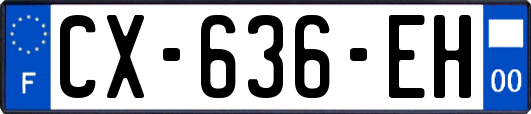 F
CX-636-EH
00